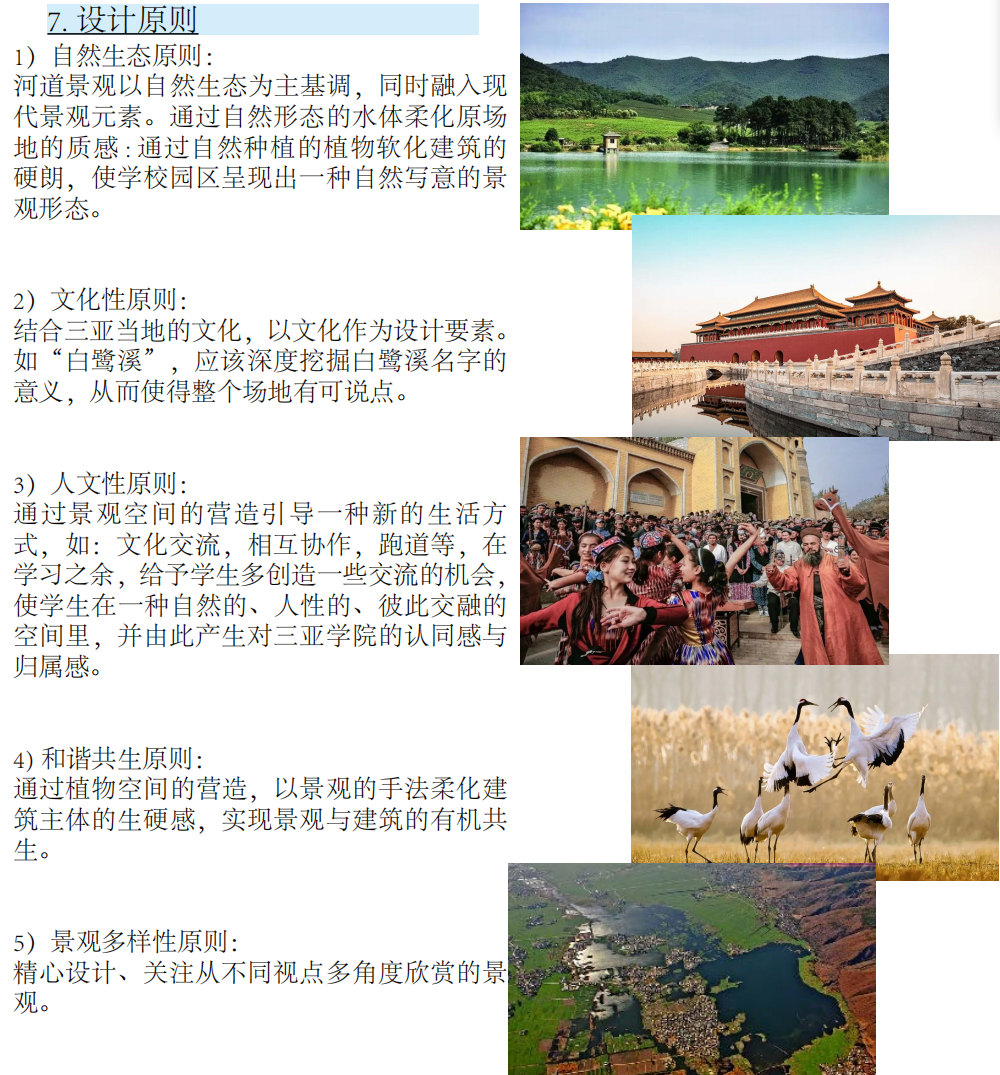 7. 设计原则

1）自然生态原则：
河道景观以自然生态为主基调，同时融入现代景观元素。通过自然形态的水体柔化原场地的质感：通过自然种植的植物软化建筑的硬朗，使学校园区呈现出一种自然写意的景观形态。

2）文化性原则：
结合三亚当地的文化，以文化作为设计要素。如“白鹭溪”，应该深度挖掘白鹭溪名字的意义，从而使得整个场地有可说点。

3）人文性原则：
通过景观空间的营造引导一种新的生活方式，如：文化交流，相互协作，跑道等，在学习之余，给予学生多创造一些交流的机会，使学生在一种自然的、人性的、彼此交融的空间里，并由此产生对三亚学院的认同感与归属感。

4) 和谐共生原则：
通过植物空间的营造，以景观的手法柔化建筑主体的生硬感，实现景观与建筑的有机共生。

5）景观多样性原则：
精心设计、关注从不同视点多角度欣赏的景观。